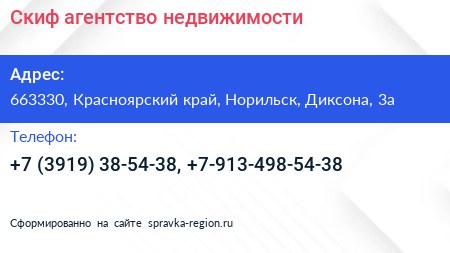 Скиф агентство недвижимости

Адрес:

663330, Красноярский край, Норильск, Диксона, 3а

Телефон:

+7 (3919) 38-54-38, +7-913-498-54-38

Сформированно на сайте spravka-region.ru